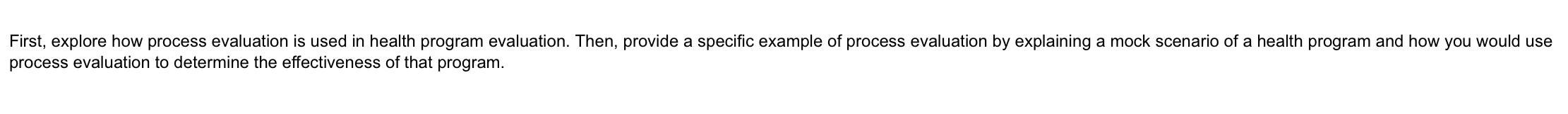 First, explore how process evaluation is used in health program evaluation. Then, provide a specific example of process evaluation by explaining a mock scenario of a health program and how you would use process evaluation to determine the effectiveness of that program.